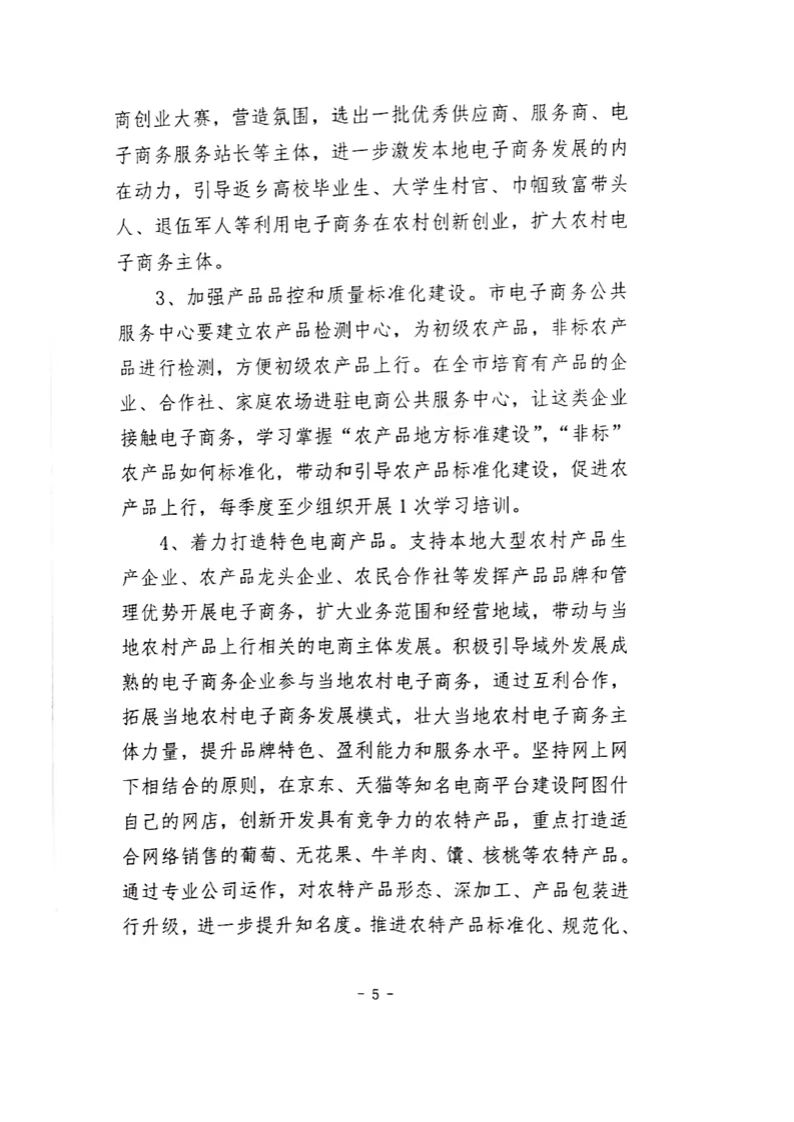 商创业大赛，营造氛围，选出一批优秀供应商、服务商、电子商务服务站长等主体，进一步激发本地电子商务发展的内在动力，引导返乡高校毕业生、大学生村官、巾帼致富带头人、退伍军人等利用电子商务在农村创新创业，扩大农村电子商务主体。

3、加强产品品控和质量标准化建设。市电子商务公共服务中心要建立农产品检测中心，为初级农产品，非标农产品进行检测，方便初级农产品上行。在全市培育有产品的企业、合作社、家庭农场进驻电商公共服务中心，让这类企业接触电子商务，学习掌握“农产品地方标准建设”，“非标”农产品如何标准化，带动和引导农产品标准化建设，促进农产品上行，每季度至少组织开展1次学习培训。

4、着力打造特色电商产品。支持本地大型农村产品生产企业、农产品龙头企业、农民合作社等发挥产品品牌和管理优势开展电子商务，扩大业务范围和经营地域，带动与当地农村产品上行相关的电商主体发展。积极引导域外发展成熟的电子商务企业参与当地农村电子商务，通过互利合作，拓展当地农村电子商务发展模式，壮大当地农村电子商务主体力量，提升品牌特色、盈利能力和服务水平。坚持网上网下相结合的原则，在京东、天猫等知名电商平台建设阿图什自己的网店，创新开发具有竞争力的农特产品，重点打造适合网络销售的葡萄、无花果、牛羊肉、馕、核桃等农特产品。通过专业公司运作，对农特产品形态、深加工、产品包装进行升级，进一步提升知名度。推进农特产品标准化、规范化、

- 5 -